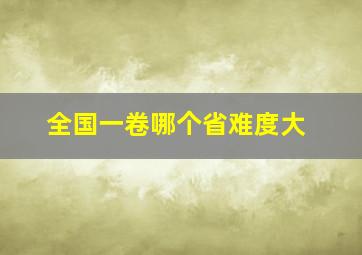 全国一卷哪个省难度大